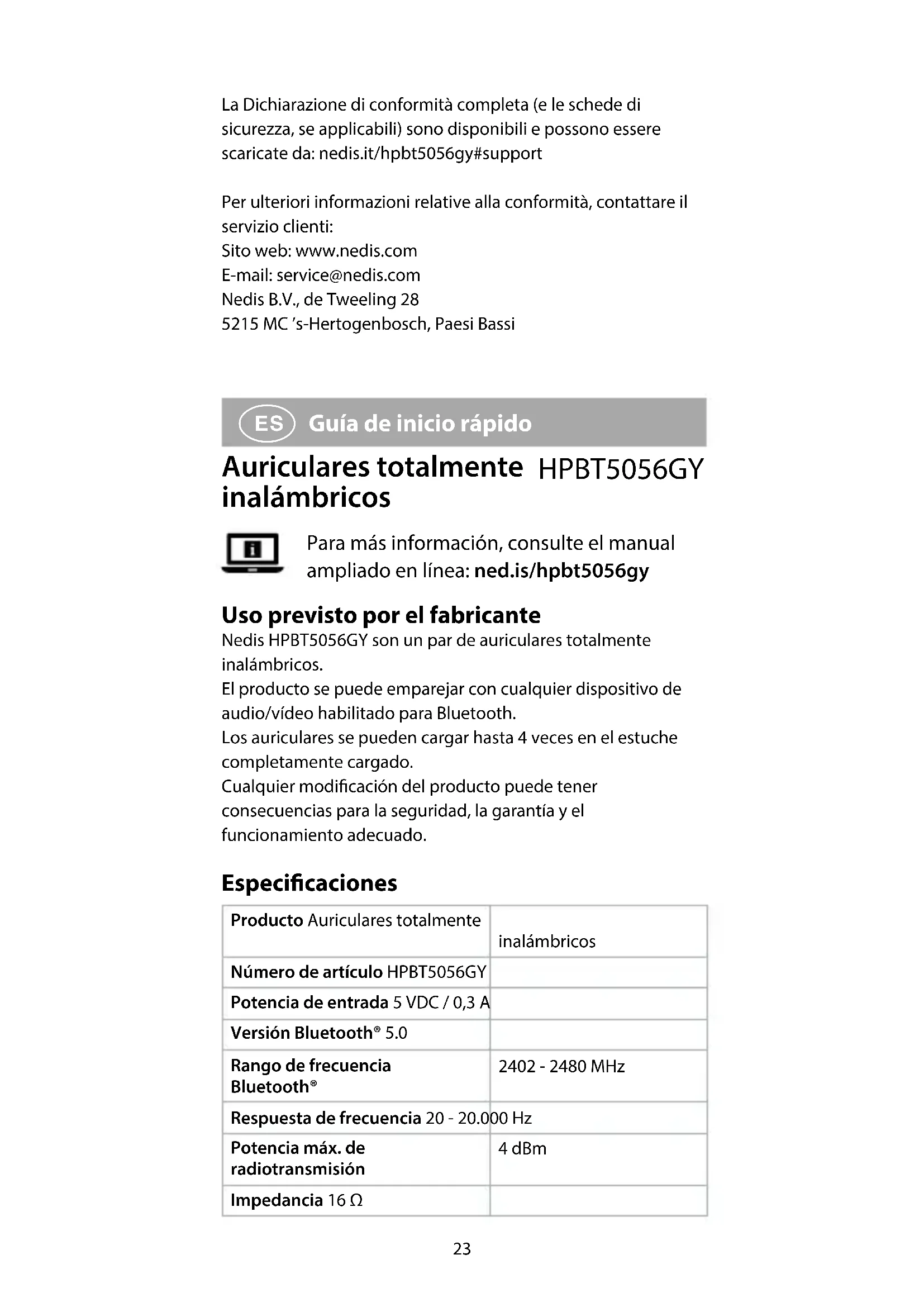 La Dichiarazione di conformità completa (e le schede di sicurezza, se applicabili) sono disponibili e possono essere scaricate da: nedis.it/hpbt5056gy#support

Per ulteriori informazioni relative alla conformità, contattare il servizio clienti:
Sito web: www.nedis.com
E-mail: service@nedis.com
Nedis B.V., de Tweeling 28
5215 MC 's-Hertogenbosch, Paesi Bassi

ES Guía de inicio rápido

Auriculares totalmente inalámbricos HPBT5056GY

Para más información, consulte el manual ampliado en línea: ned.is/hpbt5056gy

Uso previsto por el fabricante
Nedis HPBT5056GY son un par de auriculares totalmente inalámbricos.
El producto se puede emparejar con cualquier dispositivo de audio/vídeo habilitado para Bluetooth.
Los auriculares se pueden cargar hasta 4 veces en el estuche completamente cargado.
Cualquier modificación del producto puede tener consecuencias para la seguridad, la garantía y el funcionamiento adecuado.

Especificaciones

| | |
|---|---|
| Producto Auriculares totalmente | inalámbricos |
| Número de artículo HPBT5056GY | |
| Potencia de entrada 5 VDC / 0,3 A | |
| Versión Bluetooth® 5.0 | |
| Rango de frecuencia Bluetooth® | 2402 - 2480 MHz |
| Respuesta de frecuencia 20 - 20.000 Hz | |
| Potencia máx. de radiotransmisión | 4 dBm |
| Impedancia 16 Ω | |

23